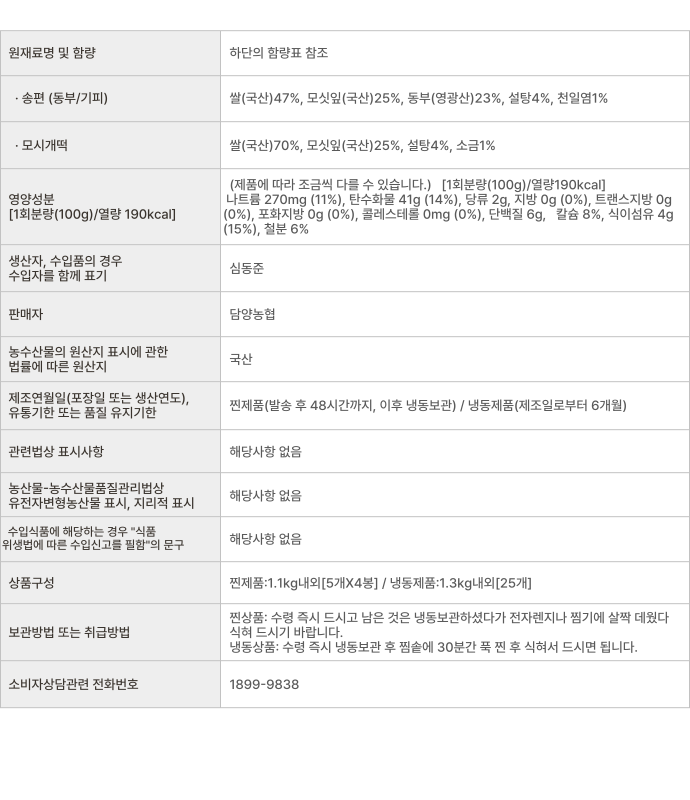 | 원재료명 및 함량 | 하단의 함량표 참조 |
|---|---|
| · 송편 (동부/기피) | 쌀(국산)47%, 모싯잎(국산)25%, 동부(영광산)23%, 설탕4%, 천일염1% |
| · 모시개떡 | 쌀(국산)70%, 모싯잎(국산)25%, 설탕4%, 소금1% |
| 영양성분 [1회분량(100g)/열량 190kcal] | (제품에 따라 조금씩 다를 수 있습니다.) [1회분량(100g)/열량190kcal] 나트륨 270mg (11%), 탄수화물 41g (14%), 당류 2g, 지방 0g (0%), 트랜스지방 0g (0%), 포화지방 0g (0%), 콜레스테롤 0mg (0%), 단백질 6g, 칼슘 8%, 식이섬유 4g (15%), 철분 6% |
| 생산자, 수입품의 경우 수입자를 함께 표기 | 심동준 |
| 판매자 | 담양농협 |
| 농수산물의 원산지 표시에 관한 법률에 따른 원산지 | 국산 |
| 제조연월일(포장일 또는 생산연도), 유통기한 또는 품질 유지기한 | 찐제품(발송 후 48시간까지, 이후 냉동보관) / 냉동제품(제조일로부터 6개월) |
| 관련법상 표시사항 | 해당사항 없음 |
| 농산물-농수산물품질관리법상 유전자변형농산물 표시, 지리적 표시 | 해당사항 없음 |
| 수입식품에 해당하는 경우 "식품 위생법에 따른 수입신고를 필함"의 문구 | 해당사항 없음 |
| 상품구성 | 찐제품:1.1kg내외[5개X4봉] / 냉동제품:1.3kg내외[25개] |
| 보관방법 또는 취급방법 | 찐상품: 수령 즉시 드시고 남은 것은 냉동보관하셨다가 전자렌지나 찜기에 살짝 데웠다 식혀 드시기 바랍니다. 냉동상품: 수령 즉시 냉동보관 후 찜솥에 30분간 푹 찐 후 식혀서 드시면 됩니다. |
| 소비자상담관련 전화번호 | 1899-9838 |